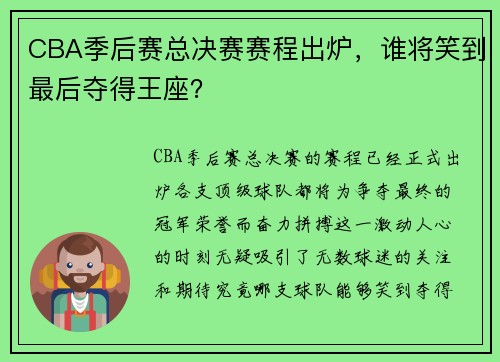 CBA季后赛总决赛赛程出炉，谁将笑到最后夺得王座?

CBA季后赛总决赛的赛程已经正式出炉各支顶级球队都将为争夺最终的冠军荣誉而奋力拼搏这一激动人心的时刻无疑吸引了无数球迷的关注和期待究竟哪支球队能够笑到夺得